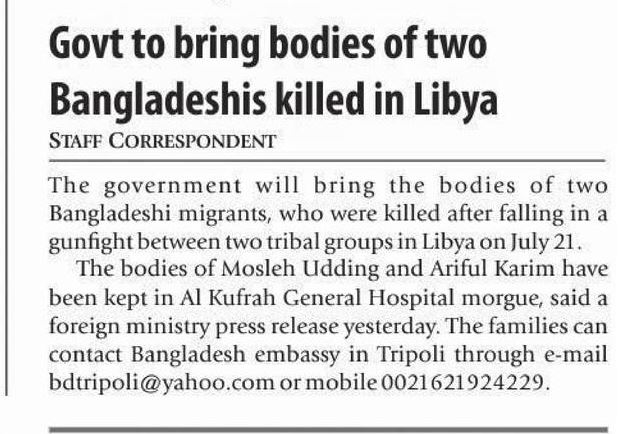 Govt to bring bodies of two Bangladeshis killed in Libya

STAFF CORRESPONDENT

The government will bring the bodies of two Bangladeshi migrants, who were killed after falling in a gunfight between two tribal groups in Libya on July 21.

The bodies of Mosleh Udding and Ariful Karim have been kept in Al Kufrah General Hospital morgue, said a foreign ministry press release yesterday. The families can contact Bangladesh embassy in Tripoli through e-mail bdtripoli@yahoo.com or mobile 0021621924229.